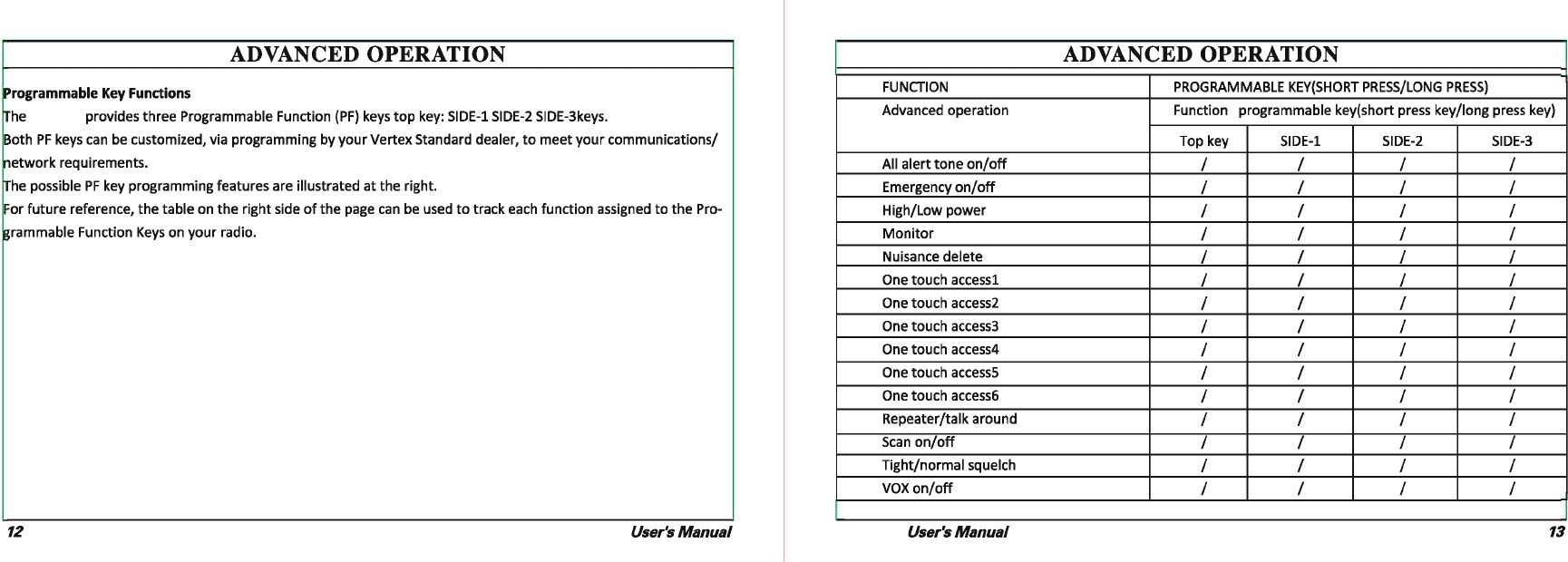 ADVANCED OPERATION

Programmable Key Functions

The provides three Programmable Function (PF) keys top key: SIDE-1 SIDE-2 SIDE-3keys.

Both PF keys can be customized, via programming by your Vertex Standard dealer, to meet your communications/ network requirements.

The possible PF key programming features are illustrated at the right.

For future reference, the table on the right side of the page can be used to track each function assigned to the Programmable Function Keys on your radio.

12 User's Manual

ADVANCED OPERATION

| FUNCTION | PROGRAMMABLE KEY(SHORT PRESS/LONG PRESS) | | | |
|---|---|---|---|---|
| Advanced operation | Function programmable key(short press key/long press key) | | | |
| | Top key | SIDE-1 | SIDE-2 | SIDE-3 |
| All alert tone on/off | / | / | / | / |
| Emergency on/off | / | / | / | / |
| High/Low power | / | / | / | / |
| Monitor | / | / | / | / |
| Nuisance delete | / | / | / | / |
| One touch access1 | / | / | / | / |
| One touch access2 | / | / | / | / |
| One touch access3 | / | / | / | / |
| One touch access4 | / | / | / | / |
| One touch access5 | / | / | / | / |
| One touch access6 | / | / | / | / |
| Repeater/talk around | / | / | / | / |
| Scan on/off | / | / | / | / |
| Tight/normal squelch | / | / | / | / |
| VOX on/off | / | / | / | / |

User's Manual 13